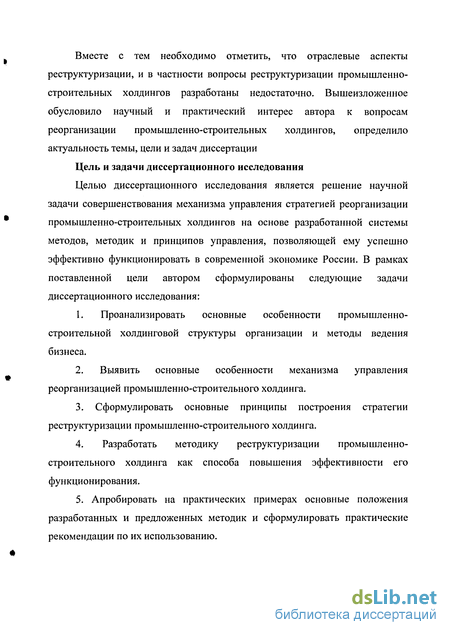 Вместе с тем необходимо отметить, что отраслевые аспекты реструктуризации, и в частности вопросы реструктуризации промышленно-строительных холдингов разработаны недостаточно. Вышеизложенное обусловило научный и практический интерес автора к вопросам реорганизации промышленно-строительных холдингов, определило актуальность темы, цели и задач диссертации

Цель и задачи диссертационного исследования

Целью диссертационного исследования является решение научной задачи совершенствования механизма управления стратегией реорганизации промышленно-строительных холдингов на основе разработанной системы методов, методик и принципов управления, позволяющей ему успешно эффективно функционировать в современной экономике России. В рамках поставленной цели автором сформулированы следующие задачи диссертационного исследования:

1. Проанализировать основные особенности промышленно-строительной холдинговой структуры организации и методы ведения бизнеса.

2. Выявить основные особенности механизма управления реорганизацией промышленно-строительного холдинга.

3. Сформулировать основные принципы построения стратегии реструктуризации промышленно-строительного холдинга.

4. Разработать методику реструктуризации промышленно-строительного холдинга как способа повышения эффективности его функционирования.

5. Апробировать на практических примерах основные положения разработанных и предложенных методик и сформулировать практические рекомендации по их использованию.

dsLib.net
библиотека диссертаций